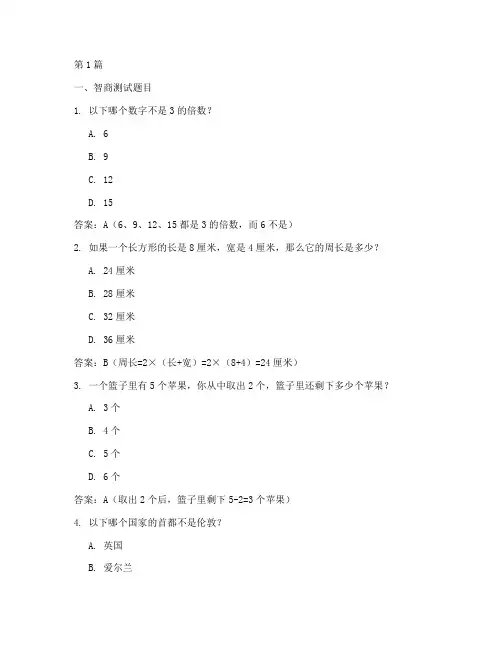 第1篇

一、智商测试题目

1. 以下哪个数字不是3的倍数？

A. 6

B. 9

C. 12

D. 15

答案：A（6、9、12、15都是3的倍数，而6不是）

2. 如果一个长方形的长是8厘米，宽是4厘米，那么它的周长是多少？

A. 24厘米

B. 28厘米

C. 32厘米

D. 36厘米

答案：B（周长=2×（长+宽）=2×（8+4）=24厘米）

3. 一个篮子里有5个苹果，你从中取出2个，篮子里还剩下多少个苹果？

A. 3个

B. 4个

C. 5个

D. 6个

答案：A（取出2个后，篮子里剩下5-2=3个苹果）

4. 以下哪个国家的首都不是伦敦？

A. 英国

B. 爱尔兰